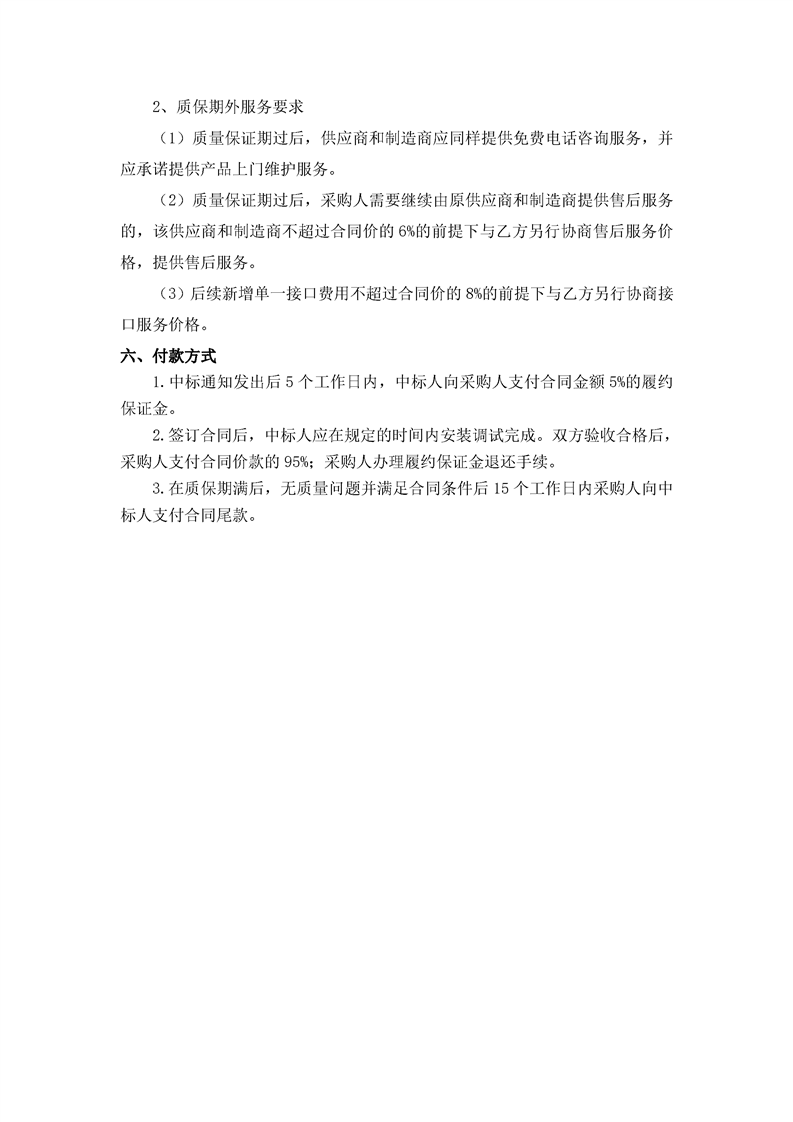 2、质保期外服务要求

（1）质量保证期过后，供应商和制造商应同样提供免费电话咨询服务，并应承诺提供产品上门维护服务。

（2）质量保证期过后，采购人需要继续由原供应商和制造商提供售后服务的，该供应商和制造商不超过合同价的 6%的前提下与乙方另行协商售后服务价格，提供售后服务。

（3）后续新增单一接口费用不超过合同价的 8%的前提下与乙方另行协商接口服务价格。

六、付款方式

1.中标通知发出后 5 个工作日内，中标人向采购人支付合同金额 5%的履约保证金。

2.签订合同后，中标人应在规定的时间内安装调试完成。双方验收合格后，采购人支付合同价款的 95%；采购人办理履约保证金退还手续。

3.在质保期满后，无质量问题并满足合同条件后 15 个工作日内采购人向中标人支付合同尾款。